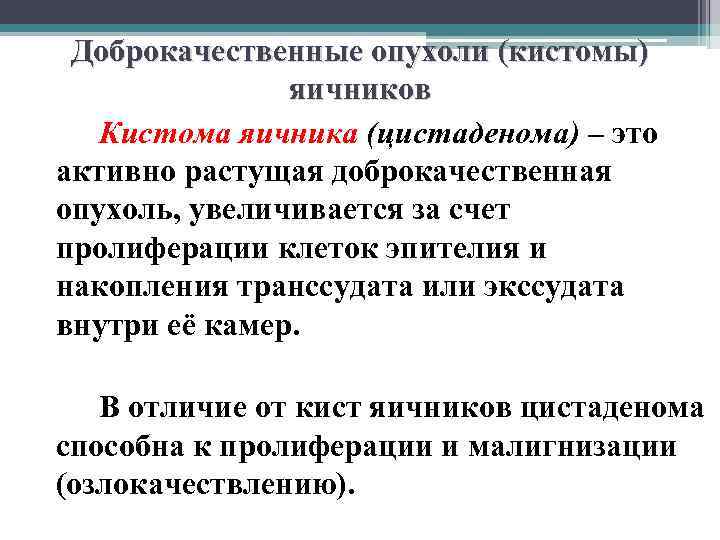 Доброкачественные опухоли (кистомы) яичников

Кистома яичника (цистаденома) – это активно растущая доброкачественная опухоль, увеличивается за счет пролиферации клеток эпителия и накопления транссудата или экссудата внутри её камер.

В отличие от кист яичников цистаденома способна к пролиферации и малигнизации (озлокачествлению).